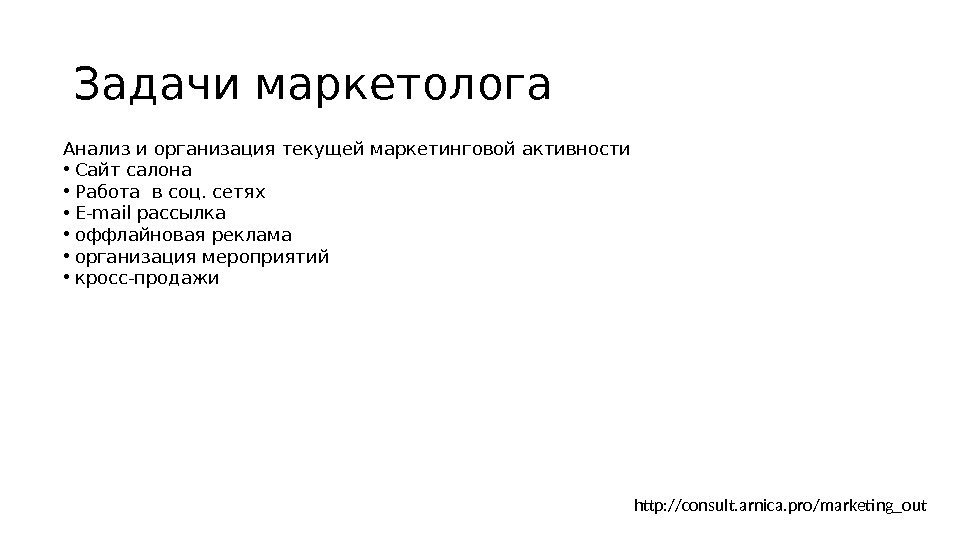 Задачи маркетолога

Анализ и организация текущей маркетинговой активности

• Сайт салона
• Работа  в соц. сетях
• E-mail рассылка
• оффлайновая реклама
• организация мероприятий
• кросс-продажи

http://consult.arnica.pro/marketing_out